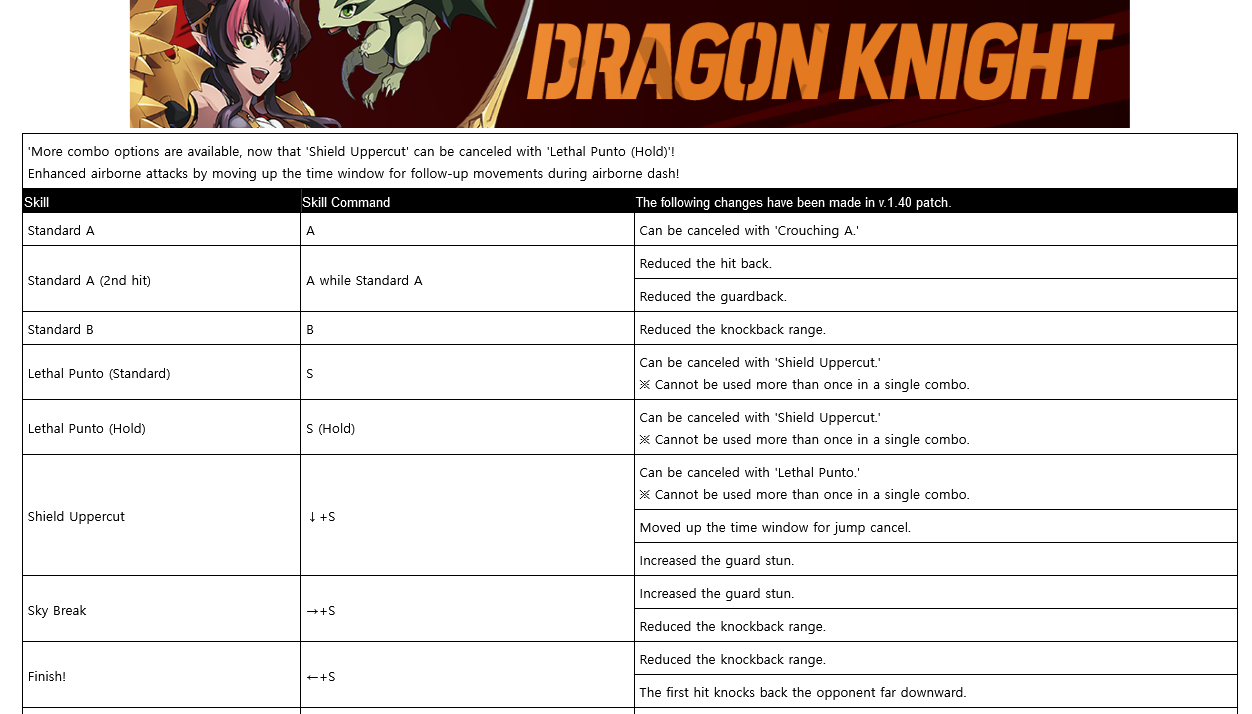 DRAGON KNIGHT

'More combo options are available, now that 'Shield Uppercut' can be canceled with 'Lethal Punto (Hold)'!
Enhanced airborne attacks by moving up the time window for follow-up movements during airborne dash!

| Skill | Skill Command | The following changes have been made in v.1.40 patch. |
|---|---|---|
| Standard A | A | Can be canceled with 'Crouching A.' |
| Standard A (2nd hit) | A while Standard A | Reduced the hit back. |
| | | Reduced the guardback. |
| Standard B | B | Reduced the knockback range. |
| Lethal Punto (Standard) | S | Can be canceled with 'Shield Uppercut.' ※ Cannot be used more than once in a single combo. |
| Lethal Punto (Hold) | S (Hold) | Can be canceled with 'Shield Uppercut.' ※ Cannot be used more than once in a single combo. |
| Shield Uppercut | ↓+S | Can be canceled with 'Lethal Punto.' ※ Cannot be used more than once in a single combo. |
| | | Moved up the time window for jump cancel. |
| | | Increased the guard stun. |
| Sky Break | →+S | Increased the guard stun. |
| | | Reduced the knockback range. |
| Finish! | ←+S | Reduced the knockback range. |
| | | The first hit knocks back the opponent far downward. |